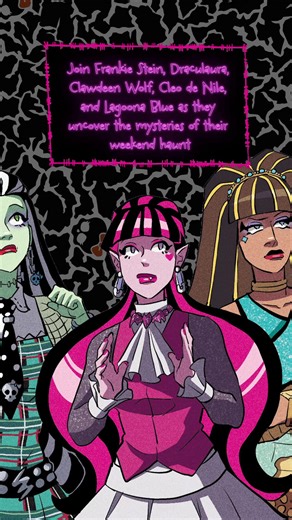 Join Frankie Stein, Draculaura, Clawdeen Wolf, Cleo de Nile, and Lagoona Blue as they uncover the mysteries of their weekend haunt